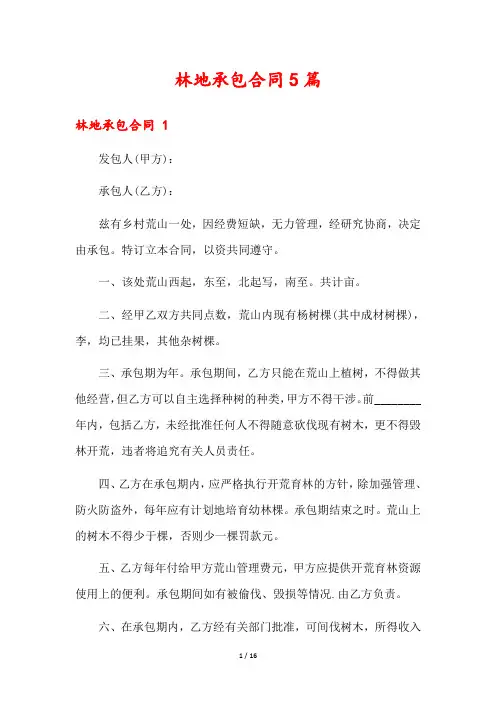 林地承包合同5篇

林地承包合同 1

发包人(甲方)：

承包人(乙方)：

兹有乡村荒山一处，因经费短缺，无力管理，经研究协商，决定由承包。特订立本合同，以资共同遵守。

一、该处荒山西起，东至，北起写，南至。共计亩。

二、经甲乙双方共同点数，荒山内现有杨树棵(其中成材树棵)，李，均已挂果，其他杂树棵。

三、承包期为年。承包期间，乙方只能在荒山上植树，不得做其他经营，但乙方可以自主选择种树的种类，甲方不得干涉。前________年内，包括乙方，未经批准任何人不得随意砍伐现有树木，更不得毁林开荒，违者将追究有关人员责任。

四、乙方在承包期内，应严格执行开荒育林的方针，除加强管理、防火防盗外，每年应有计划地培育幼林棵。承包期结束之时。荒山上的树木不得少于棵，否则少一棵罚款元。

五、乙方每年付给甲方荒山管理费元，甲方应提供开荒育林资源使用上的便利。承包期间如有被偷伐、毁损等情况.由乙方负责。

六、在承包期内，乙方经有关部门批准，可间伐树木，所得收入

1 / 16